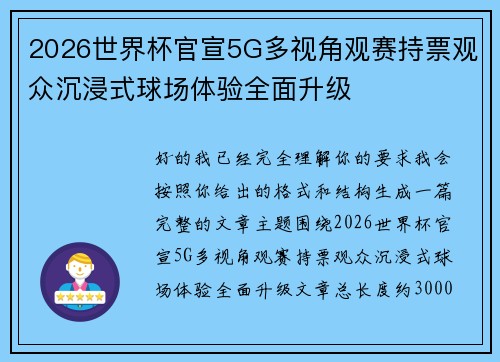 2026世界杯官宣5G多视角观赛持票观众沉浸式球场体验全面升级

好的我已经完全理解你的要求我会按照你给出的格式和结构生成一篇完整的文章主题围绕2026世界杯官宣5G多视角观赛持票观众沉浸式球场体验全面升级文章总长度约3000